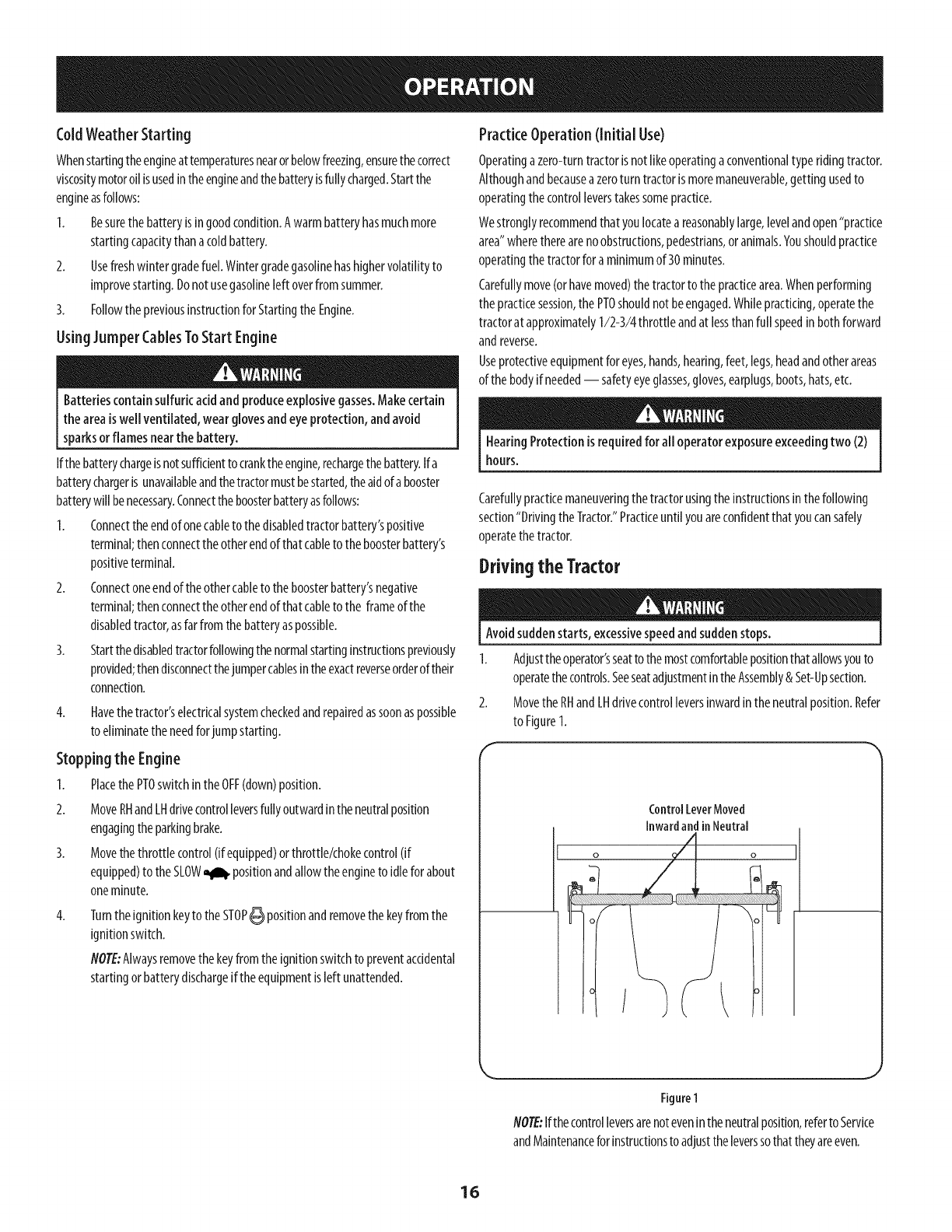 OPERATION

Cold Weather Starting

When starting the engine at temperatures near or below freezing, ensure the correct viscosity motor oil is used in the engine and the battery is fully charged. Start the engine as follows:

1. Be sure the battery is in good condition. A warm battery has much more starting capacity than a cold battery.

2. Use fresh winter grade fuel. Winter grade gasoline has higher volatility to improve starting. Do not use gasoline left over from summer.

3. Follow the previous instruction for Starting the Engine.

Using Jumper Cables To Start Engine

WARNING

Batteries contain sulfuric acid and produce explosive gasses. Make certain the area is well ventilated, wear gloves and eye protection, and avoid sparks or flames near the battery.

If the battery charge is not sufficient to crank the engine, recharge the battery. If a battery charger is unavailable and the tractor must be started, the aid of a booster battery will be necessary. Connect the booster battery as follows:

1. Connect the end of one cable to the disabled tractor battery's positive terminal; then connect the other end of that cable to the booster battery's positive terminal.

2. Connect one end of the other cable to the booster battery's negative terminal; then connect the other end of that cable to the frame of the disabled tractor, as far from the battery as possible.

3. Start the disabled tractor following the normal starting instructions previously provided; then disconnect the jumper cables in the exact reverse order of their connection.

4. Have the tractor's electrical system checked and repaired as soon as possible to eliminate the need for jump starting.

Stopping the Engine

1. Place the PTO switch in the OFF (down) position.

2. Move RH and LH drive control levers fully outward in the neutral position engaging the parking brake.

3. Move the throttle control (if equipped) or throttle/choke control (if equipped) to the SLOW position and allow the engine to idle for about one minute.

4. Turn the ignition key to the STOP position and remove the key from the ignition switch.

NOTE: Always remove the key from the ignition switch to prevent accidental starting or battery discharge if the equipment is left unattended.

Practice Operation (Initial Use)

Operating a zero-turn tractor is not like operating a conventional type riding tractor. Although and because a zero turn tractor is more maneuverable, getting used to operating the control levers takes some practice.

We strongly recommend that you locate a reasonably large, level and open "practice area" where there are no obstructions, pedestrians, or animals. You should practice operating the tractor for a minimum of 30 minutes.

Carefully move (or have moved) the tractor to the practice area. When performing the practice session, the PTO should not be engaged. While practicing, operate the tractor at approximately 1/2-3/4 throttle and at less than full speed in both forward and reverse.

Use protective equipment for eyes, hands, hearing, feet, legs, head and other areas of the body if needed — safety eye glasses, gloves, earplugs, boots, hats, etc.

WARNING

Hearing Protection is required for all operator exposure exceeding two (2) hours.

Carefully practice maneuvering the tractor using the instructions in the following section "Driving the Tractor." Practice until you are confident that you can safely operate the tractor.

Driving the Tractor

WARNING

Avoid sudden starts, excessive speed and sudden stops.

1. Adjust the operator's seat to the most comfortable position that allows you to operate the controls. See seat adjustment in the Assembly & Set-Up section.

2. Move the RH and LH drive control levers inward in the neutral position. Refer to Figure 1.

Control Lever Moved Inward and in Neutral

Figure 1

NOTE: If the control levers are not even in the neutral position, refer to Service and Maintenance for instructions to adjust the levers so that they are even.

16